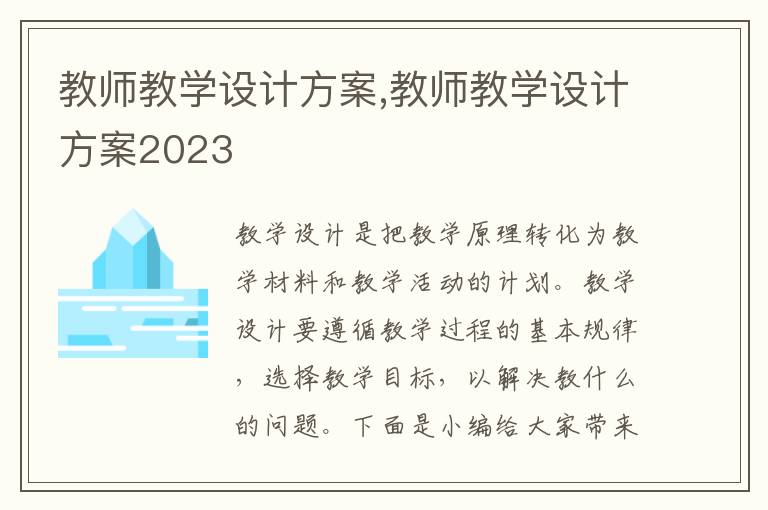 教师教学设计方案,教师教学设计方案2023

教学设计是把教学原理转化为教学材料和教学活动的计划。教学设计要遵循教学过程的基本规律，选择教学目标，以解决教什么的问题。下面是小编给大家带来